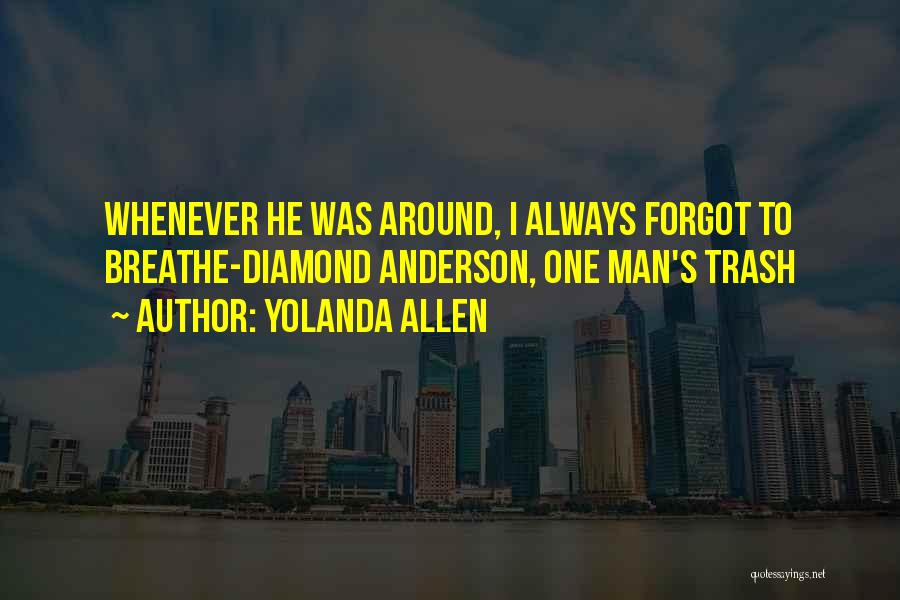 WHENEVER HE WAS AROUND, I ALWAYS FORGOT TO BREATHE-DIAMOND ANDERSON, ONE MAN'S TRASH

~ AUTHOR: YOLANDA ALLEN

quotessayings.net